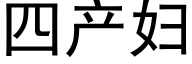 四产妇